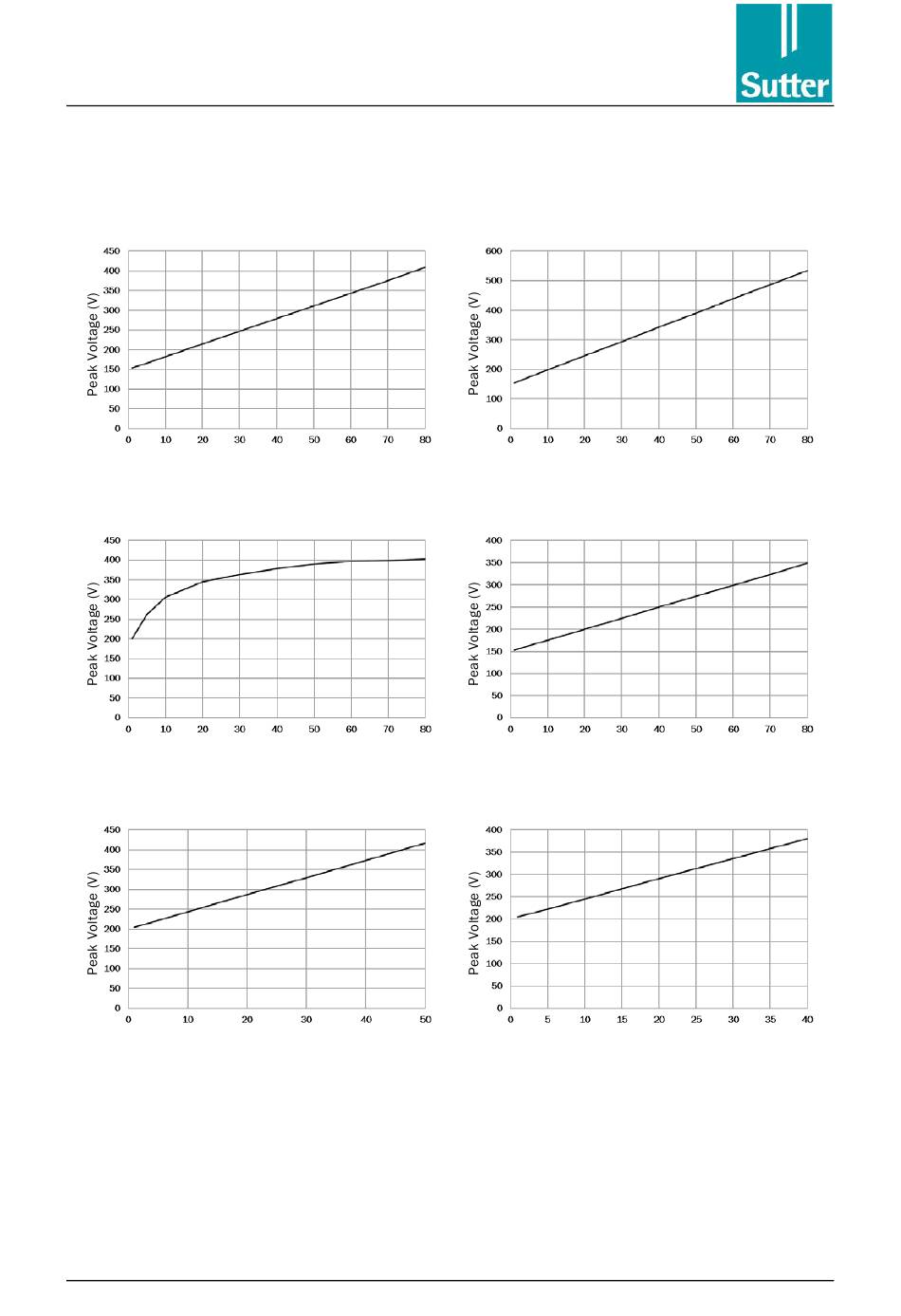 Sutter

Peak Voltage (V)
450
400
350
300
250
200
150
100
50
0
0 10 20 30 40 50 60 70 80

Peak Voltage (V)
600
500
400
300
200
100
0
0 10 20 30 40 50 60 70 80

Peak Voltage (V)
450
400
350
300
250
200
150
100
50
0
0 10 20 30 40 50 60 70 80

Peak Voltage (V)
400
350
300
250
200
150
100
50
0
0 10 20 30 40 50 60 70 80

Peak Voltage (V)
450
400
350
300
250
200
150
100
50
0
0 10 20 30 40 50

Peak Voltage (V)
400
350
300
250
200
150
100
50
0
0 5 10 15 20 25 30 35 40